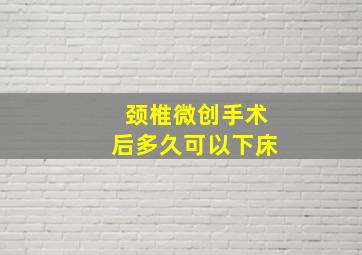 颈椎微创手术
后多久可以下床